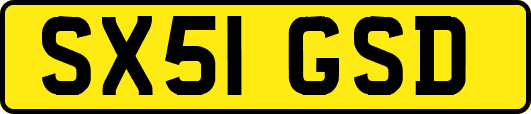 SX51 GSD